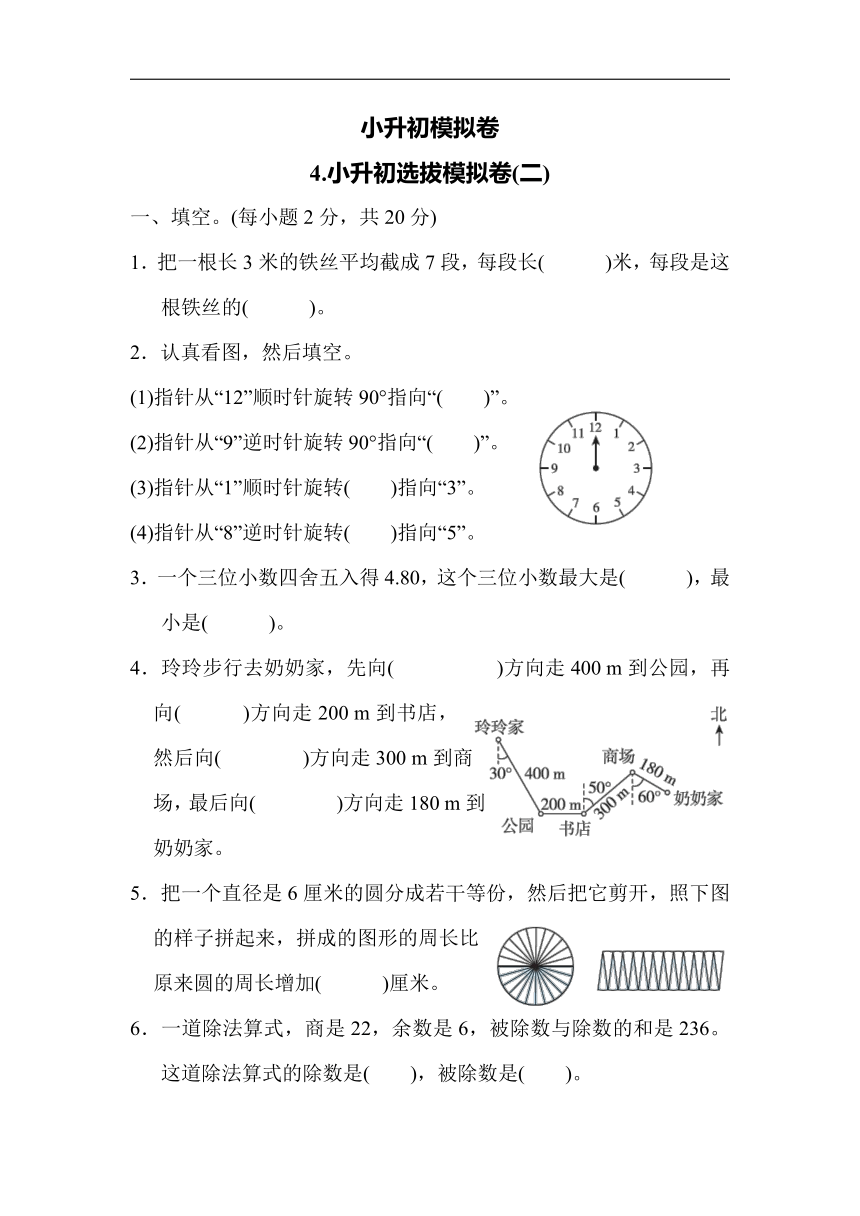 小升初模拟卷

4.小升初选拔模拟卷(二)

一、填空。(每小题 2 分，共 20 分)

1．把一根长 3 米的铁丝平均截成 7 段，每段长(　　　)米，每段是这根铁丝的(　　　)。

2．认真看图，然后填空。

(1)指针从“12”顺时针旋转 90°指向“(　　)”。

(2)指针从“9”逆时针旋转 90°指向“(　　)”。

(3)指针从“1”顺时针旋转(　　)指向“3”。

(4)指针从“8”逆时针旋转(　　)指向“5”。

12 1 2 3 4 5 6 7 8 9 10 11

3．一个三位小数四舍五入得 4.80，这个三位小数最大是(　　　)，最小是(　　　)。

4．玲玲步行去奶奶家，先向(　　　　　)方向走 400 m 到公园，再向(　　　)方向走 200 m 到书店，然后向(　　　　)方向走 300 m 到商场，最后向(　　　　)方向走 180 m 到奶奶家。

北

玲玲家 30° 400 m 公园 200 m 书店 50° 300 m 商场 180 m 60° 奶奶家

5．把一个直径是 6 厘米的圆分成若干等份，然后把它剪开，照下图的样子拼起来，拼成的图形的周长比原来圆的周长增加(　　　)厘米。

6．一道除法算式，商是 22，余数是 6，被除数与除数的和是 236。这道除法算式的除数是(　　)，被除数是(　　)。